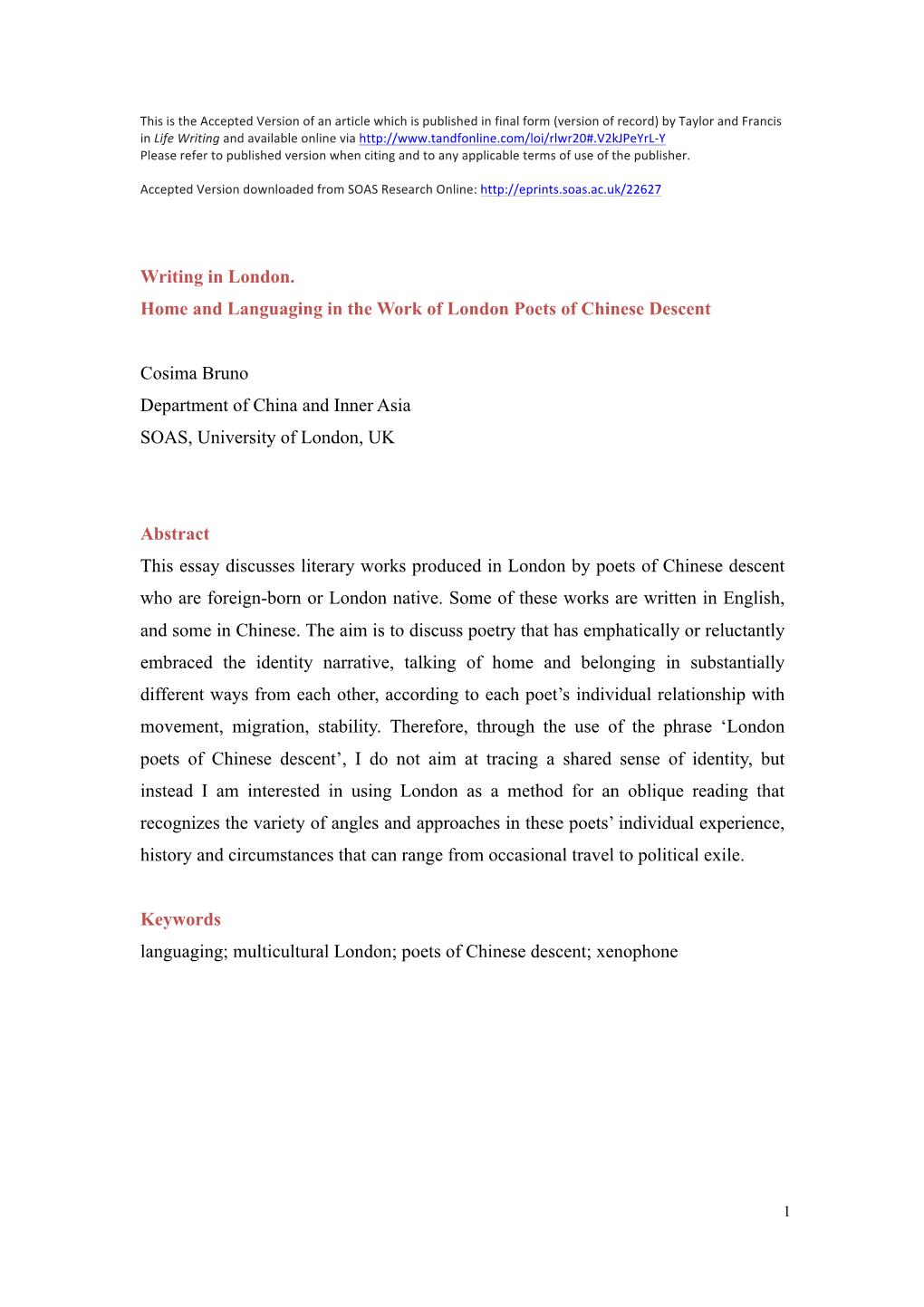 This is the Accepted Version of an article which is published in final form (version of record) by Taylor and Francis in Life Writing and available online via http://www.tandfonline.com/loi/rlwr20#.V2kJPeYrL-Y
Please refer to published version when citing and to any applicable terms of use of the publisher.

Accepted Version downloaded from SOAS Research Online: http://eprints.soas.ac.uk/22627

Writing in London.
Home and Languaging in the Work of London Poets of Chinese Descent

Cosima Bruno
Department of China and Inner Asia
SOAS, University of London, UK

Abstract
This essay discusses literary works produced in London by poets of Chinese descent who are foreign-born or London native. Some of these works are written in English, and some in Chinese. The aim is to discuss poetry that has emphatically or reluctantly embraced the identity narrative, talking of home and belonging in substantially different ways from each other, according to each poet's individual relationship with movement, migration, stability. Therefore, through the use of the phrase 'London poets of Chinese descent', I do not aim at tracing a shared sense of identity, but instead I am interested in using London as a method for an oblique reading that recognizes the variety of angles and approaches in these poets' individual experience, history and circumstances that can range from occasional travel to political exile.

Keywords
languaging; multicultural London; poets of Chinese descent; xenophone

1